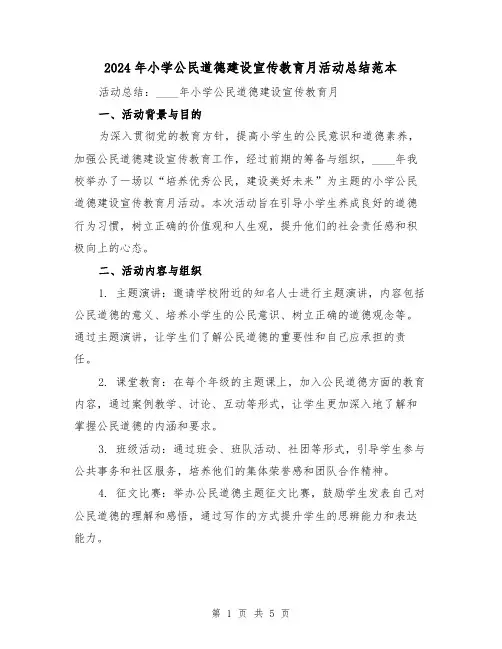 2024年小学公民道德建设宣传教育月活动总结范本

活动总结：____年小学公民道德建设宣传教育月

一、活动背景与目的

为深入贯彻党的教育方针，提高小学生的公民意识和道德素养，加强公民道德建设宣传教育工作，经过前期的筹备与组织，____年我校举办了一场以“培养优秀公民，建设美好未来”为主题的小学公民道德建设宣传教育月活动。本次活动旨在引导小学生养成良好的道德行为习惯，树立正确的价值观和人生观，提升他们的社会责任感和积极向上的心态。

二、活动内容与组织

1. 主题演讲：邀请学校附近的知名人士进行主题演讲，内容包括公民道德的意义、培养小学生的公民意识、树立正确的道德观念等。通过主题演讲，让学生们了解公民道德的重要性和自己应承担的责任。

2. 课堂教育：在每个年级的主题课上，加入公民道德方面的教育内容，通过案例教学、讨论、互动等形式，让学生更加深入地了解和掌握公民道德的内涵和要求。

3. 班级活动：通过班会、班队活动、社团等形式，引导学生参与公共事务和社区服务，培养他们的集体荣誉感和团队合作精神。

4. 征文比赛：举办公民道德主题征文比赛，鼓励学生发表自己对公民道德的理解和感悟，通过写作的方式提升学生的思辨能力和表达能力。

第 1 页 共 5 页